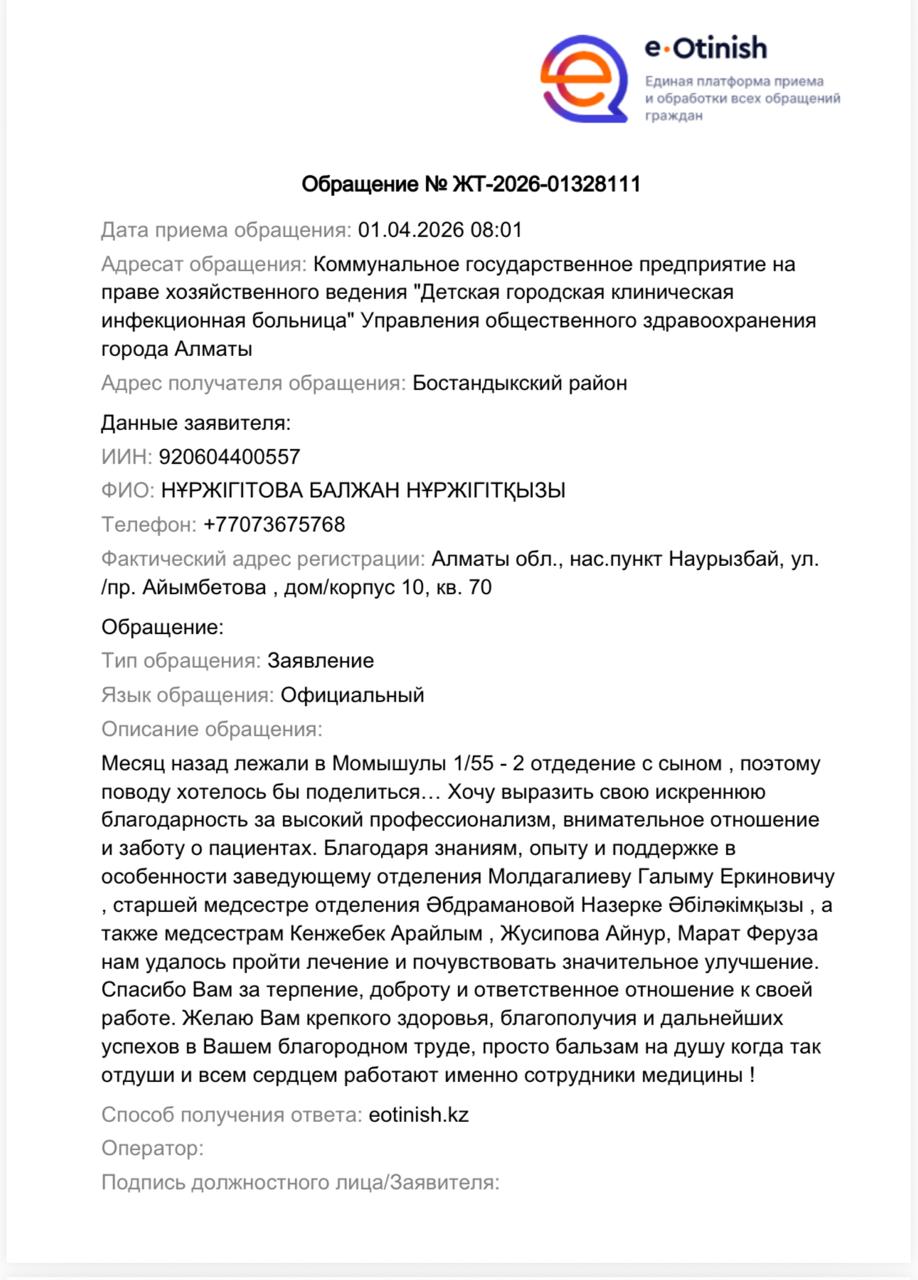 e·Otinish
Единая платформа приема и обработки всех обращений граждан

Обращение № ЖТ-2026-01328111

Дата приема обращения: 01.04.2026 08:01

Адресат обращения: Коммунальное государственное предприятие на праве хозяйственного ведения "Детская городская клиническая инфекционная больница" Управления общественного здравоохранения города Алматы

Адрес получателя обращения: Бостандыкский район

Данные заявителя:

ИИН: 920604400557

ФИО: НҰРЖІГІТОВА БАЛЖАН НҰРЖІГІТҚЫЗЫ

Телефон: +77073675768

Фактический адрес регистрации: Алматы обл., нас.пункт Наурызбай, ул. /пр. Айымбетова , дом/корпус 10, кв. 70

Обращение:

Тип обращения: Заявление

Язык обращения: Официальный

Описание обращения:

Месяц назад лежали в Момышулы 1/55 - 2 отдедение с сыном , поэтому поводу хотелось бы поделиться… Хочу выразить свою искреннюю благодарность за высокий профессионализм, внимательное отношение и заботу о пациентах. Благодаря знаниям, опыту и поддержке в особенности заведующему отделения Молдагалиеву Галыму Еркиновичу , старшей медсестре отделения Әбдрамановой Назерке Әбіләкімқызы , а также медсестрам Кенжебек Арайлым , Жусипова Айнур, Марат Феруза нам удалось пройти лечение и почувствовать значительное улучшение. Спасибо Вам за терпение, доброту и ответственное отношение к своей работе. Желаю Вам крепкого здоровья, благополучия и дальнейших успехов в Вашем благородном труде, просто бальзам на душу когда так отдуши и всем сердцем работают именно сотрудники медицины !

Способ получения ответа: eotinish.kz

Оператор:

Подпись должностного лица/Заявителя: